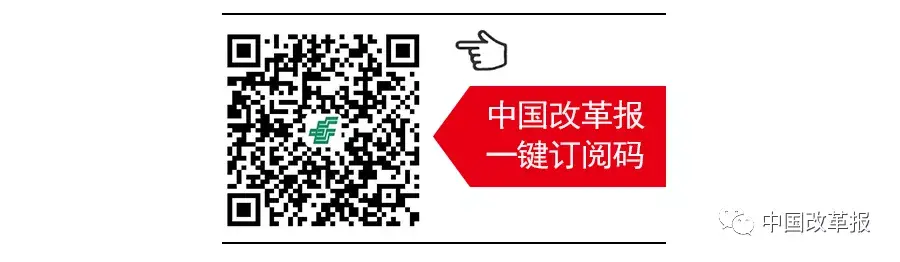 中国改革报
一键订阅码

中国改革报